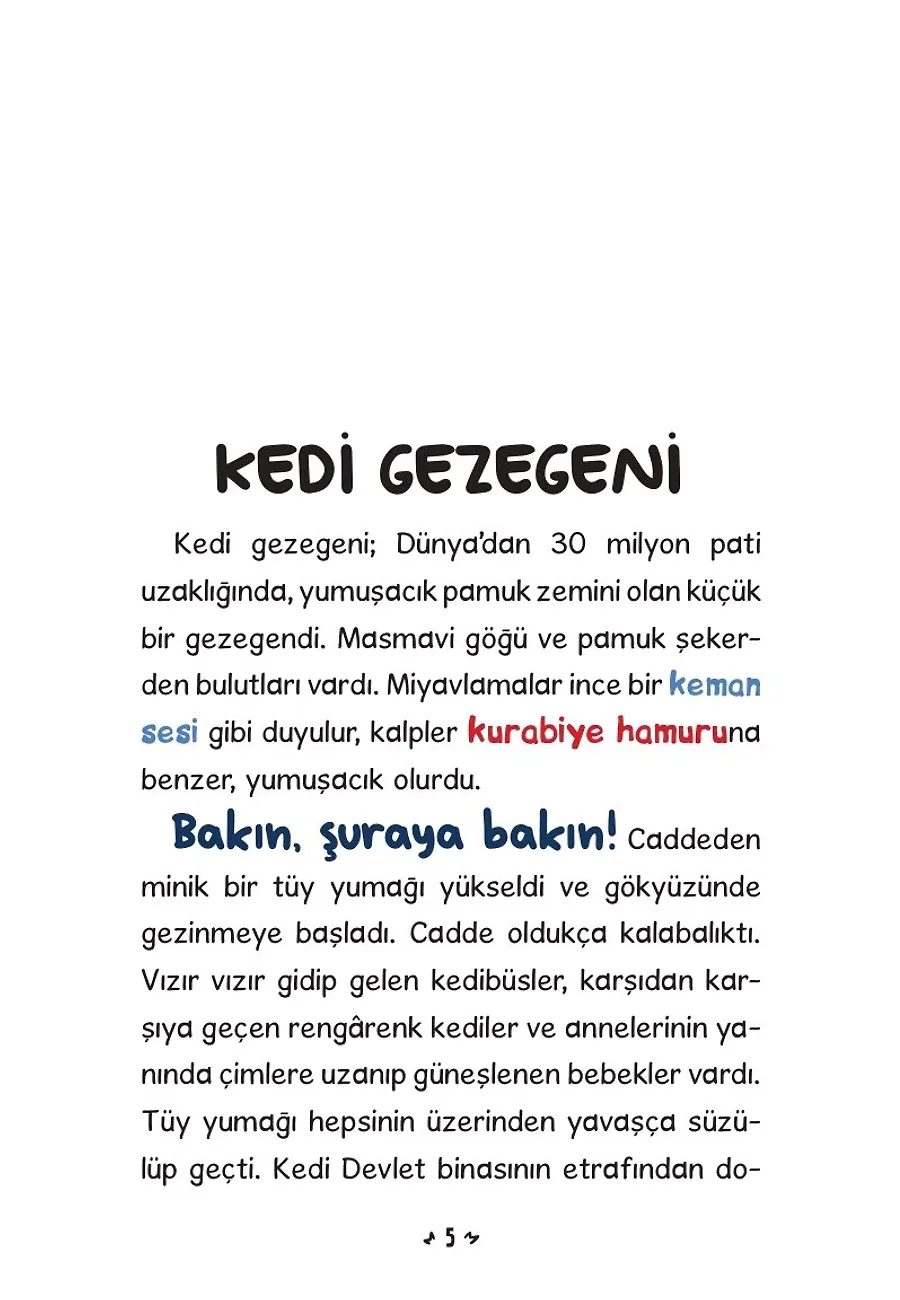 KEDİ GEZEGENİ

Kedi gezegeni; Dünya'dan 30 milyon pati uzaklığında, yumuşacık pamuk zemini olan küçük bir gezegendi. Masmavi göğü ve pamuk şekerden bulutları vardı. Miyavlamalar ince bir keman sesi gibi duyulur, kalpler kurabiye hamuruna benzer, yumuşacık olurdu.

Bakın, şuraya bakın! Caddeden minik bir tüy yumağı yükseldi ve gökyüzünde gezinmeye başladı. Cadde oldukça kalabalıktı. Vızır vızır gidip gelen kedibüsler, karşıdan karşıya geçen rengârenk kediler ve annelerinin yanında çimlere uzanıp güneşlenen bebekler vardı. Tüy yumağı hepsinin üzerinden yavaşça süzülüp geçti. Kedi Devlet binasının etrafından do-

5